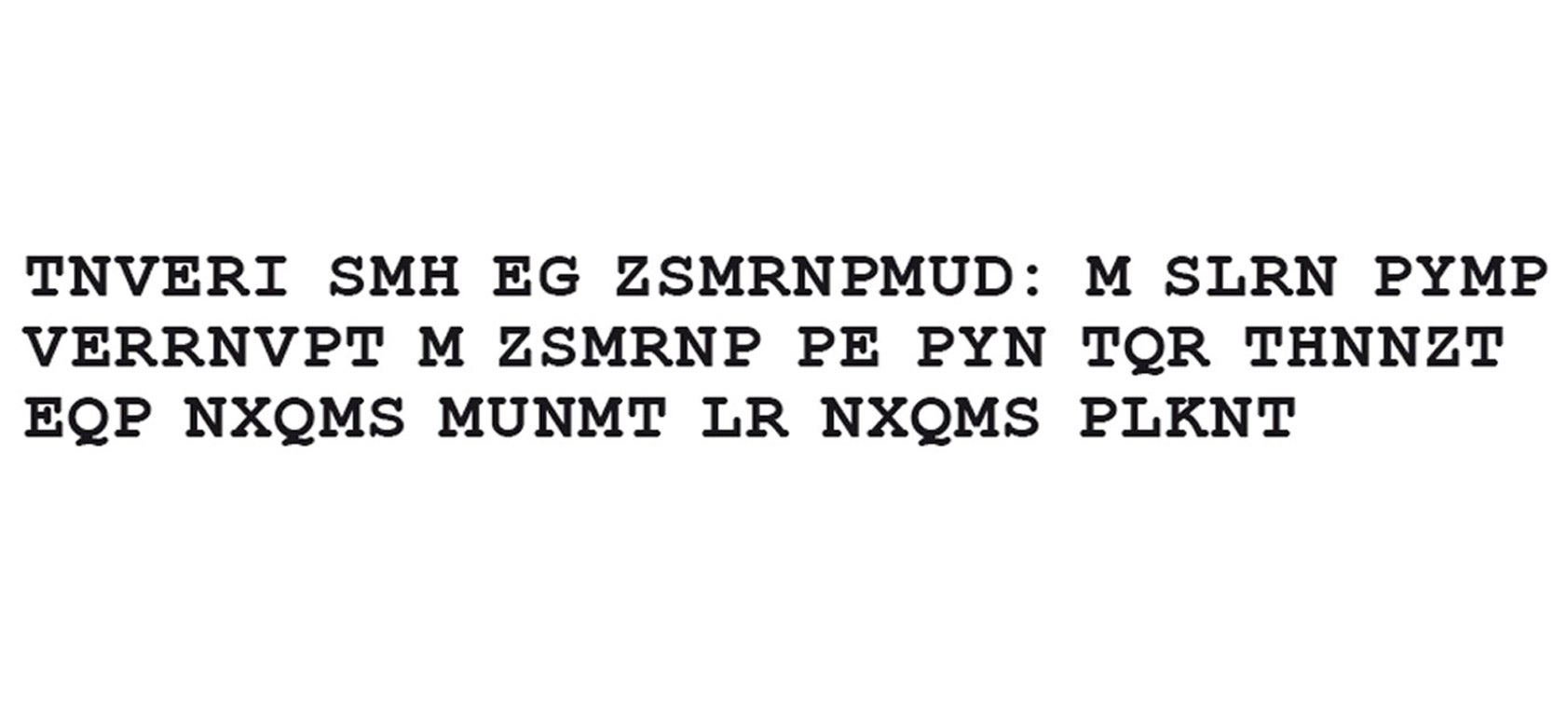 TNVERI SMH EG ZSMRNPMUD: M SLRN PYMP VERRNVPT M ZSMRNP PE PYN TQR THNNZT EQP NXQMS MUNMT LR NXQMS PLKNT